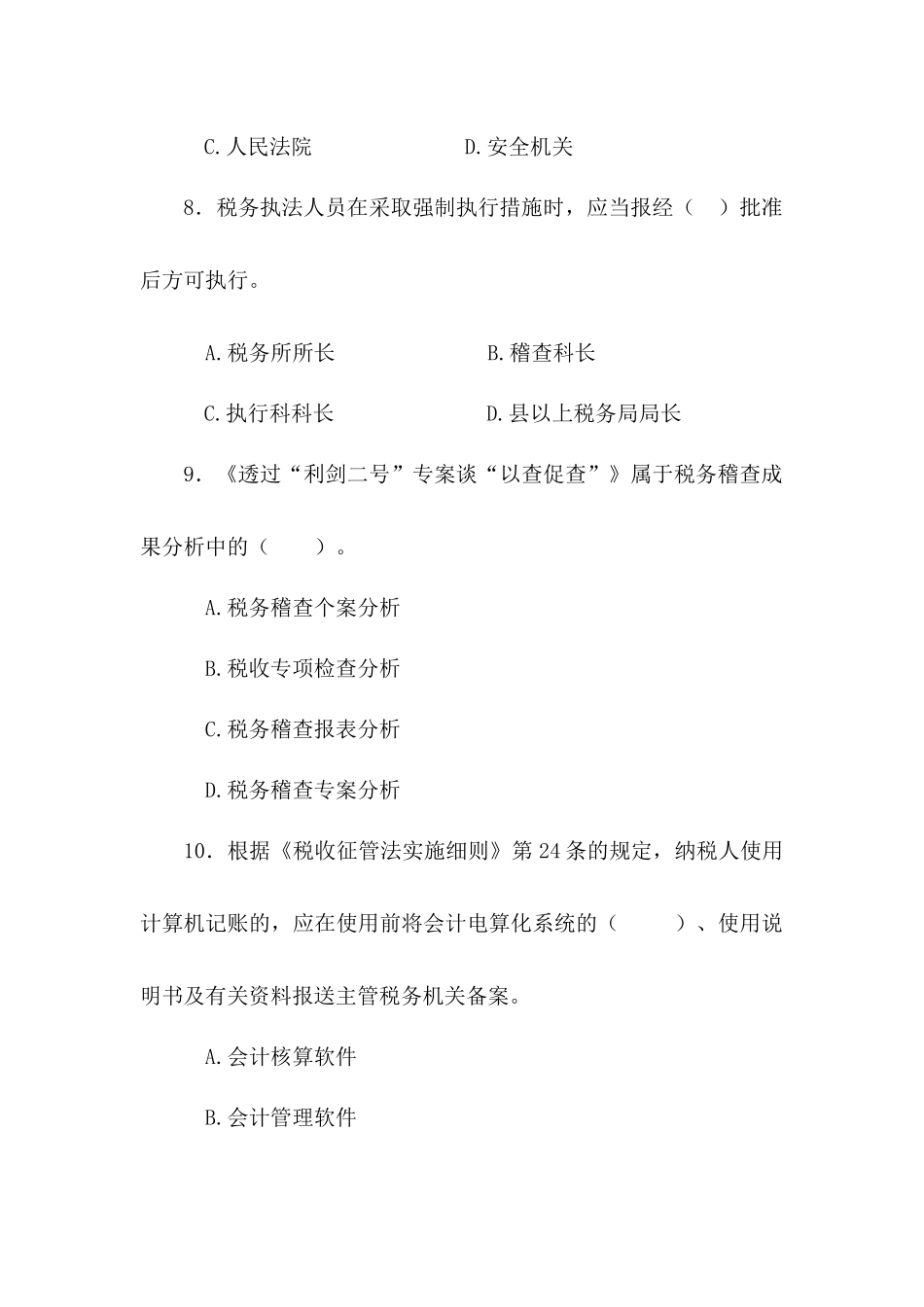 C.人民法院　　　　　　D.安全机关

8．税务执法人员在采取强制执行措施时，应当报经（　）批准后方可执行。

A.税务所所长　　　　　B.稽查科长

C.执行科科长　　　　　D.县以上税务局局长

9．《透过“利剑二号”专案谈“以查促查”》属于税务稽查成果分析中的（　　）。

A.税务稽查个案分析

B.税收专项检查分析

C.税务稽查报表分析

D.税务稽查专案分析

10．根据《税收征管法实施细则》第24条的规定，纳税人使用计算机记账的，应在使用前将会计电算化系统的（　　）、使用说明书及有关资料报送主管税务机关备案。

A.会计核算软件

B.会计管理软件